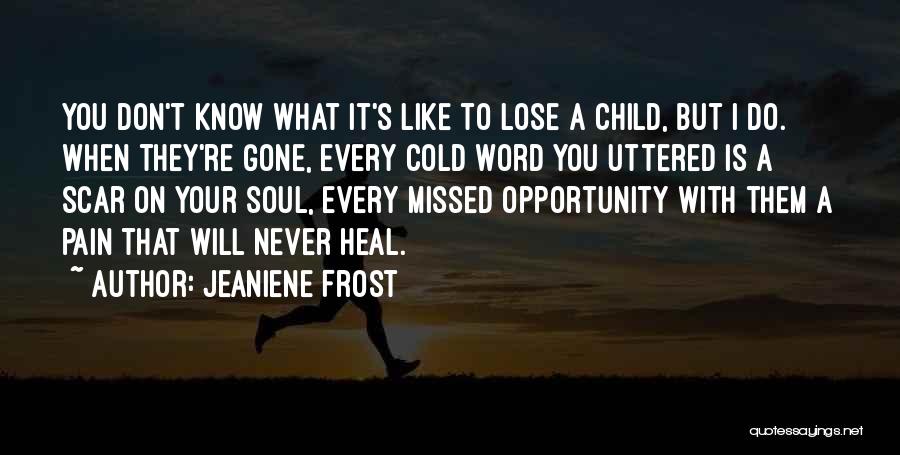 YOU DON'T KNOW WHAT IT'S LIKE TO LOSE A CHILD, BUT I DO. WHEN THEY'RE GONE, EVERY COLD WORD YOU UTTERED IS A SCAR ON YOUR SOUL, EVERY MISSED OPPORTUNITY WITH THEM A PAIN THAT WILL NEVER HEAL.

~ AUTHOR: JEANIENE FROST

quotessayings.net